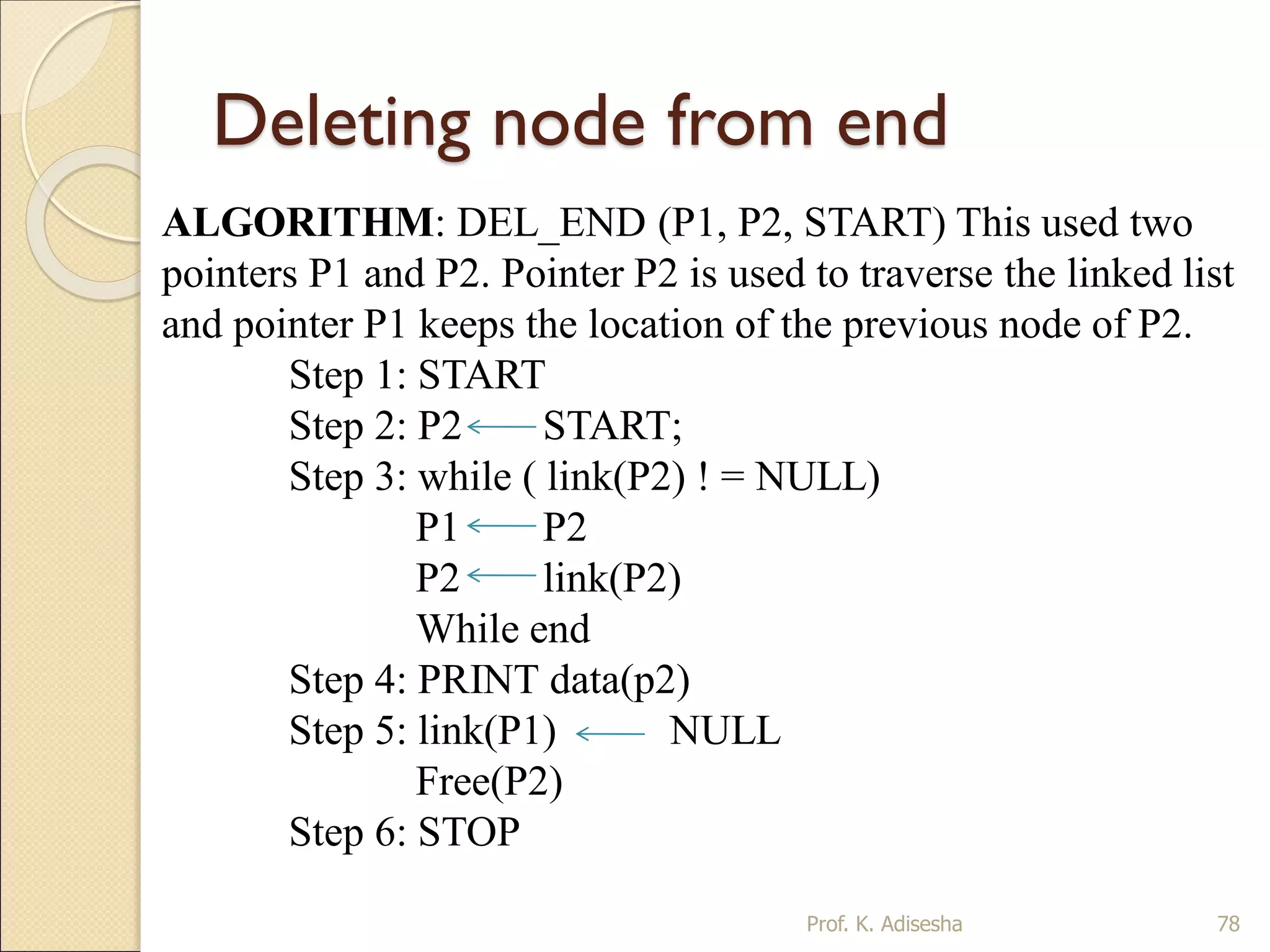 Deleting node from end

ALGORITHM: DEL_END (P1, P2, START) This used two pointers P1 and P2. Pointer P2 is used to traverse the linked list and pointer P1 keeps the location of the previous node of P2.

Step 1: START
Step 2: P2 $\leftarrow$ START;
Step 3: while ( link(P2) ! = NULL)
P1 $\leftarrow$ P2
P2 $\leftarrow$ link(P2)
While end
Step 4: PRINT data(p2)
Step 5: link(P1) $\leftarrow$ NULL
Free(P2)
Step 6: STOP

Prof. K. Adisesha

78